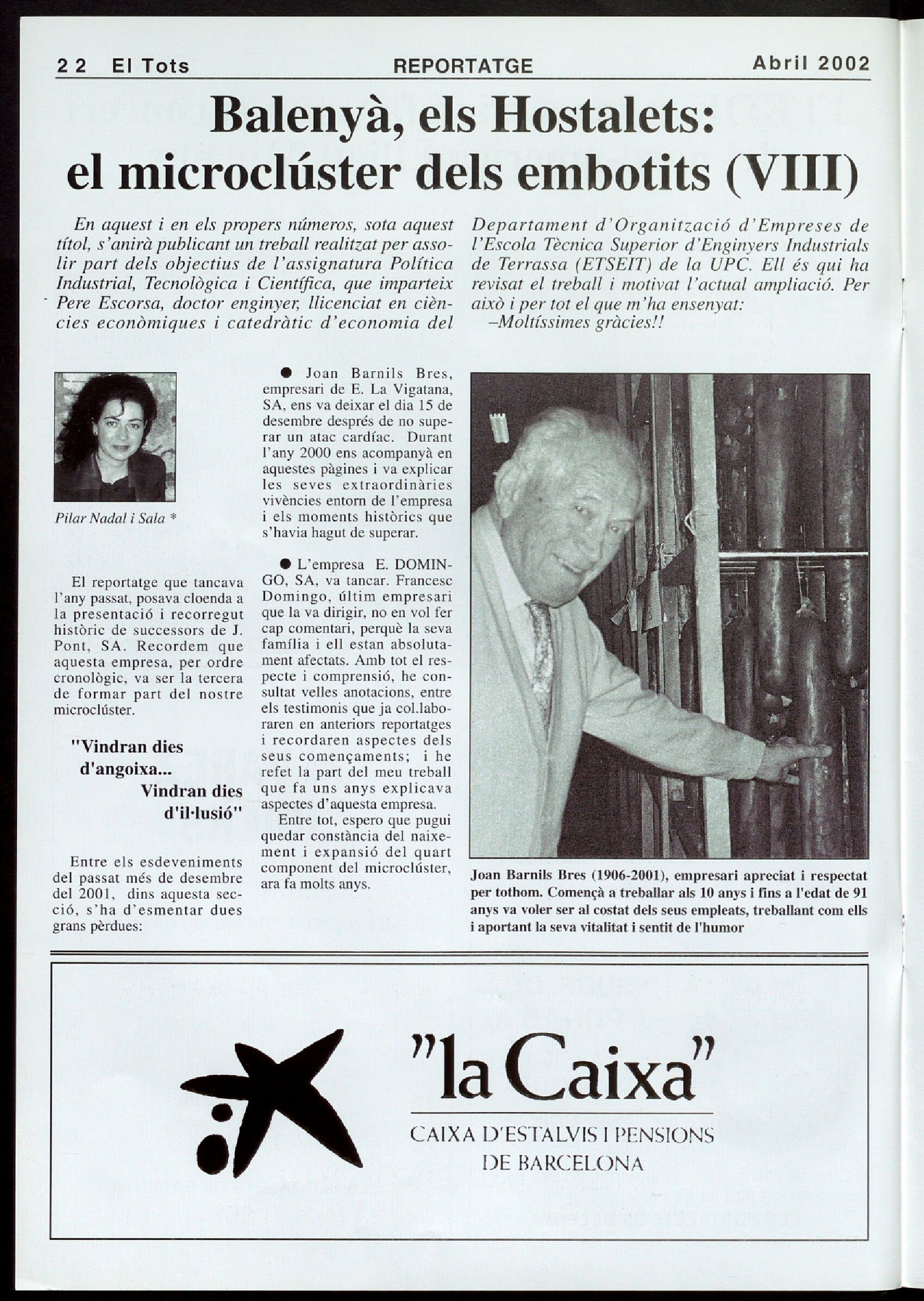 22 El Tots REPORTATGE Abril 2002

Balenyà, els Hostalets: el microclúster dels embotits (VIII)

En aquest i en els propers números, sota aquest títol, s'anirà publicant un treball realitzat per assolir part dels objectius de l'assignatura Política Industrial, Tecnològica i Científica, que imparteix Pere Escorsa, doctor enginyer, llicenciat en ciències econòmiques i catedràtic d'economia del Departament d'Organització d'Empreses de l'Escola Tècnica Superior d'Enginyers Industrials de Terrassa (ETSEIT) de la UPC. Ell és qui ha revisat el treball i motivat l'actual ampliació. Per això i per tot el que m'ha ensenyat:
–Moltíssimes gràcies!!

Pilar Nadal i Sala *

El reportatge que tancava l'any passat, posava cloenda a la presentació i recorregut històric de successors de J. Pont, SA. Recordem que aquesta empresa, per ordre cronològic, va ser la tercera de formar part del nostre microclúster.

"Vindran dies d'angoixa... Vindran dies d'il·lusió"

Entre els esdeveniments del passat més de desembre del 2001, dins aquesta secció, s'ha d'esmentar dues grans pèrdues:

● Joan Barnils Bres, empresari de E. La Vigatana, SA, ens va deixar el dia 15 de desembre després de no superar un atac cardíac. Durant l'any 2000 ens acompanyà en aquestes pàgines i va explicar les seves extraordinàries vivències entorn de l'empresa i els moments històrics que s'havia hagut de superar.

● L'empresa E. DOMINGO, SA, va tancar. Francesc Domingo, últim empresari que la va dirigir, no en vol fer cap comentari, perquè la seva família i ell estan absolutament afectats. Amb tot el respecte i comprensió, he consultat velles anotacions, entre els testimonis que ja col.laboraren en anteriors reportatges i recordaren aspectes dels seus començaments; i he refet la part del meu treball que fa uns anys explicava aspectes d'aquesta empresa.
Entre tot, espero que pugui quedar constància del naixement i expansió del quart component del microclúster, ara fa molts anys.

Joan Barnils Bres (1906-2001), empresari apreciat i respectat per tothom. Començà a treballar als 10 anys i fins a l'edat de 91 anys va voler ser al costat dels seus empleats, treballant com ells i aportant la seva vitalitat i sentit de l'humor

"la Caixa"
CAIXA D'ESTALVIS I PENSIONS DE BARCELONA